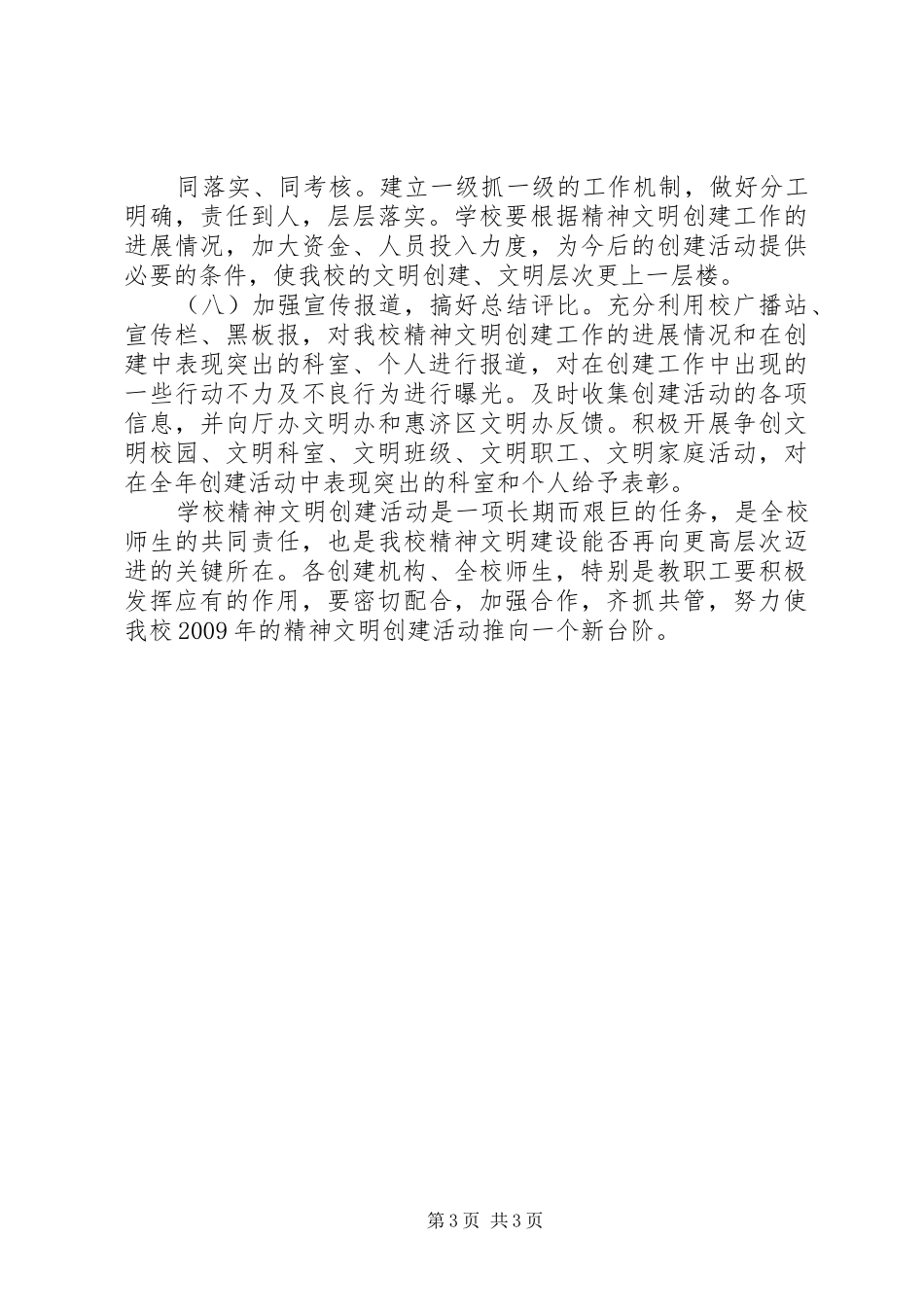 同落实、同考核。建立一级抓一级的工作机制，做好分工明确，责任到人，层层落实。学校要根据精神文明创建工作的进展情况，加大资金、人员投入力度，为今后的创建活动提供必要的条件，使我校的文明创建、文明层次更上一层楼。

（八）加强宣传报道，搞好总结评比。充分利用校广播站、宣传栏、黑板报，对我校精神文明创建工作的进展情况和在创建中表现突出的科室、个人进行报道，对在创建工作中出现的一些行动不力及不良行为进行曝光。及时收集创建活动的各项信息，并向厅办文明办和惠济区文明办反馈。积极开展争创文明校园、文明科室、文明班级、文明职工、文明家庭活动，对在全年创建活动中表现突出的科室和个人给予表彰。

学校精神文明创建活动是一项长期而艰巨的任务，是全校师生的共同责任，也是我校精神文明建设能否再向更高层次迈进的关键所在。各创建机构、全校师生，特别是教职工要积极发挥应有的作用，要密切配合，加强合作，齐抓共管，努力使我校2009年的精神文明创建活动推向一个新台阶。

第3页 共3页